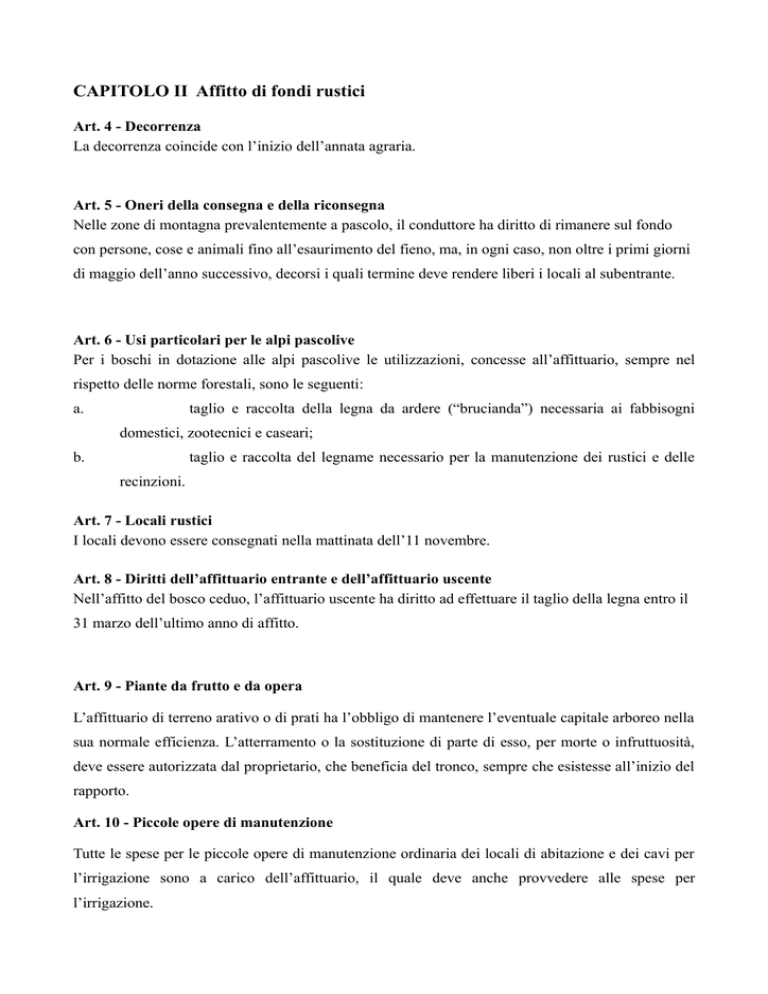 CAPITOLO II Affitto di fondi rustici

Art. 4 - Decorrenza
La decorrenza coincide con l'inizio dell'annata agraria.

Art. 5 - Oneri della consegna e della riconsegna
Nelle zone di montagna prevalentemente a pascolo, il conduttore ha diritto di rimanere sul fondo con persone, cose e animali fino all'esaurimento del fieno, ma, in ogni caso, non oltre i primi giorni di maggio dell'anno successivo, decorsi i quali termine deve rendere liberi i locali al subentrante.

Art. 6 - Usi particolari per le alpi pascolive
Per i boschi in dotazione alle alpi pascolive le utilizzazioni, concesse all'affittuario, sempre nel rispetto delle norme forestali, sono le seguenti:
a. taglio e raccolta della legna da ardere ("brucianda") necessaria ai fabbisogni domestici, zootecnici e caseari;
b. taglio e raccolta del legname necessario per la manutenzione dei rustici e delle recinzioni.

Art. 7 - Locali rustici
I locali devono essere consegnati nella mattinata dell'11 novembre.

Art. 8 - Diritti dell'affittuario entrante e dell'affittuario uscente
Nell'affitto del bosco ceduo, l'affittuario uscente ha diritto ad effettuare il taglio della legna entro il 31 marzo dell'ultimo anno di affitto.

Art. 9 - Piante da frutto e da opera
L'affittuario di terreno arativo o di prati ha l'obbligo di mantenere l'eventuale capitale arboreo nella sua normale efficienza. L'atterramento o la sostituzione di parte di esso, per morte o infruttuosità, deve essere autorizzata dal proprietario, che beneficia del tronco, sempre che esistesse all'inizio del rapporto.

Art. 10 - Piccole opere di manutenzione
Tutte le spese per le piccole opere di manutenzione ordinaria dei locali di abitazione e dei cavi per l'irrigazione sono a carico dell'affittuario, il quale deve anche provvedere alle spese per l'irrigazione.